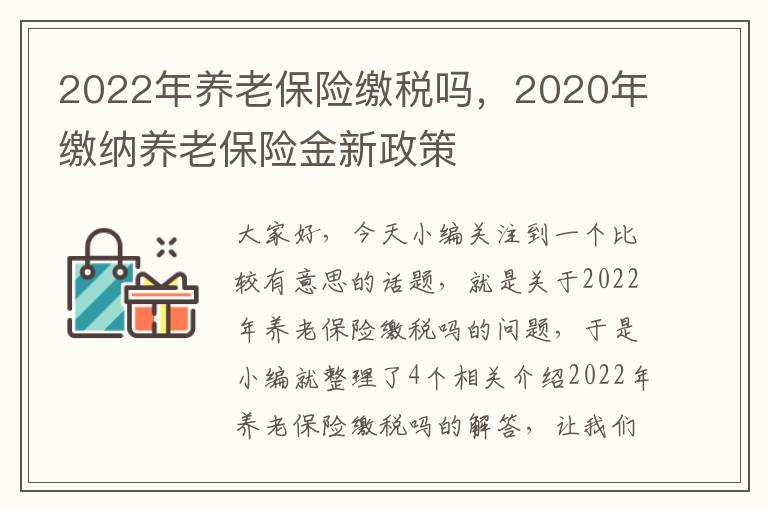 2022年养老保险缴税吗，2020年缴纳养老保险金新政策

大家好，今天小编关注到一个比较有意思的话题，就是关于2022年养老保险缴税吗的问题，于是小编就整理了4个相关介绍2022年养老保险缴税吗的解答，让我们